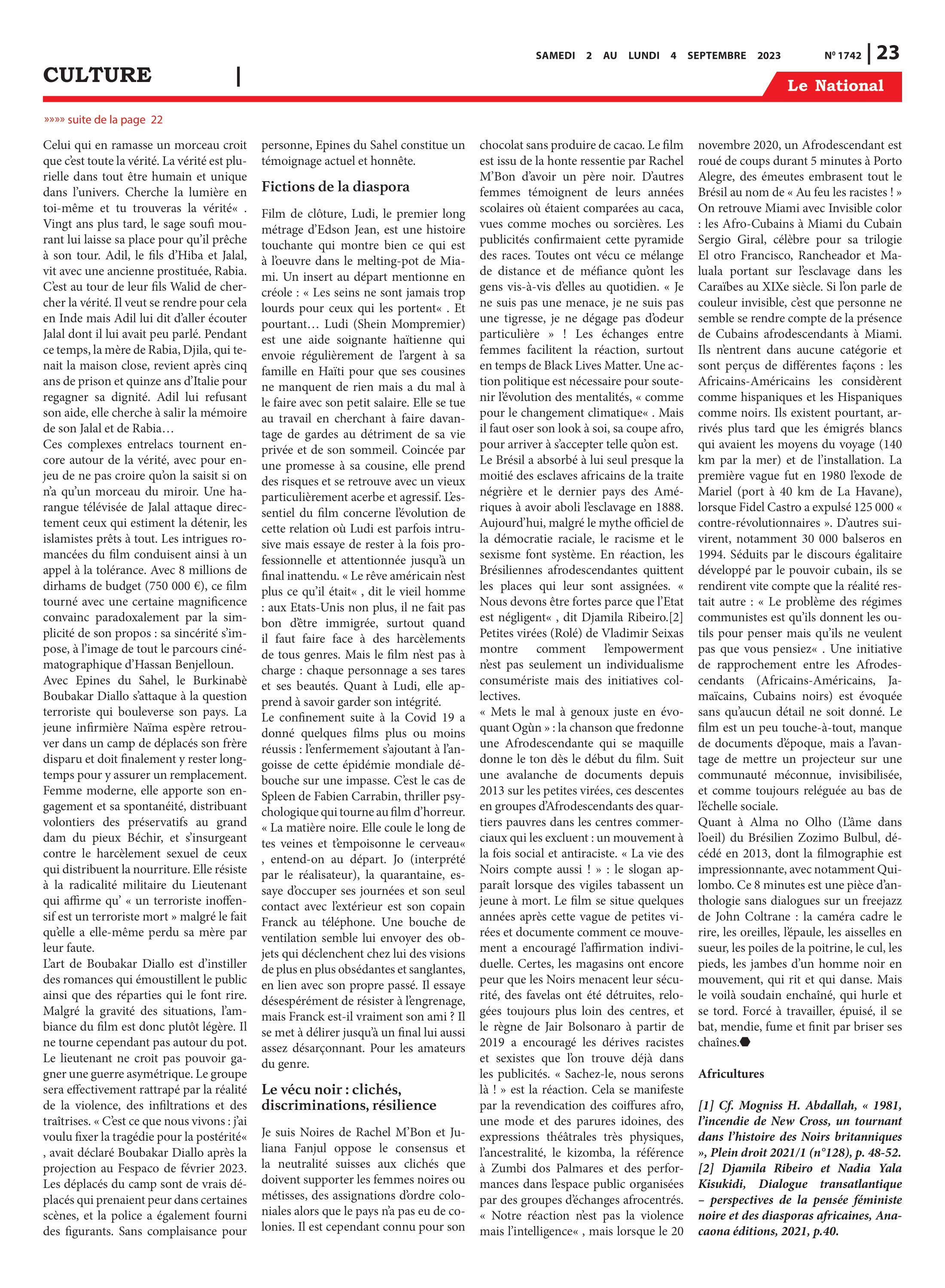 SAMEDI 2 AU LUNDI 4 SEPTEMBRE 2023

Nº 1742 | 23

CULTURE |

Le National

»»»» suite de la page 22

Celui qui en ramasse un morceau croit que c'est toute la vérité. La vérité est plurielle dans tout être humain et unique dans l'univers. Cherche la lumière en toi-même et tu trouveras la vérité« . Vingt ans plus tard, le sage soufi mourant lui laisse sa place pour qu'il prêche à son tour. Adil, le fils d'Hiba et Jalal, vit avec une ancienne prostituée, Rabia. C'est au tour de leur fils Walid de chercher la vérité. Il veut se rendre pour cela en Inde mais Adil lui dit d'aller écouter Jalal dont il lui avait peu parlé. Pendant ce temps, la mère de Rabia, Djila, qui tenait la maison close, revient après cinq ans de prison et quinze ans d'Italie pour regagner sa dignité. Adil lui refusant son aide, elle cherche à salir la mémoire de son Jalal et de Rabia…
Ces complexes entrelacs tournent encore autour de la vérité, avec pour enjeu de ne pas croire qu'on la saisit si on n'a qu'un morceau du miroir. Une harangue télévisée de Jalal attaque directement ceux qui estiment la détenir, les islamistes prêts à tout. Les intrigues romancées du film conduisent ainsi à un appel à la tolérance. Avec 8 millions de dirhams de budget (750 000 €), ce film tourné avec une certaine magnificence convainc paradoxalement par la simplicité de son propos : sa sincérité s'impose, à l'image de tout le parcours cinématographique d'Hassan Benjelloun.
Avec Epines du Sahel, le Burkinabè Boubakar Diallo s'attaque à la question terroriste qui bouleverse son pays. La jeune infirmière Naïma espère retrouver dans un camp de déplacés son frère disparu et doit finalement y rester longtemps pour y assurer un remplacement. Femme moderne, elle apporte son engagement et sa spontanéité, distribuant volontiers des préservatifs au grand dam du pieux Béchir, et s'insurgeant contre le harcèlement sexuel de ceux qui distribuent la nourriture. Elle résiste à la radicalité militaire du Lieutenant qui affirme qu' « un terroriste inoffensif est un terroriste mort » malgré le fait qu'elle a elle-même perdu sa mère par leur faute.
L'art de Boubakar Diallo est d'instiller des romances qui émoustillent le public ainsi que des réparties qui le font rire. Malgré la gravité des situations, l'ambiance du film est donc plutôt légère. Il ne tourne cependant pas autour du pot. Le lieutenant ne croit pas pouvoir gagner une guerre asymétrique. Le groupe sera effectivement rattrapé par la réalité de la violence, des infiltrations et des traîtrises. « C'est ce que nous vivons : j'ai voulu fixer la tragédie pour la postérité« , avait déclaré Boubakar Diallo après la projection au Fespaco de février 2023. Les déplacés du camp sont de vrais déplacés qui prenaient peur dans certaines scènes, et la police a également fourni des figurants. Sans complaisance pour personne, Epines du Sahel constitue un témoignage actuel et honnête.

Fictions de la diaspora

Film de clôture, Ludi, le premier long métrage d'Edson Jean, est une histoire touchante qui montre bien ce qui est à l'oeuvre dans le melting-pot de Miami. Un insert au départ mentionne en créole : « Les seins ne sont jamais trop lourds pour ceux qui les portent« . Et pourtant… Ludi (Shein Mompremier) est une aide soignante haïtienne qui envoie régulièrement de l'argent à sa famille en Haïti pour que ses cousines ne manquent de rien mais a du mal à le faire avec son petit salaire. Elle se tue au travail en cherchant à faire davantage de gardes au détriment de sa vie privée et de son sommeil. Coincée par une promesse à sa cousine, elle prend des risques et se retrouve avec un vieux particulièrement acerbe et agressif. L'essentiel du film concerne l'évolution de cette relation où Ludi est parfois intrusive mais essaye de rester à la fois professionnelle et attentionnée jusqu'à un final inattendu. « Le rêve américain n'est plus ce qu'il était« , dit le vieil homme : aux Etats-Unis non plus, il ne fait pas bon d'être immigrée, surtout quand il faut faire face à des harcèlements de tous genres. Mais le film n'est pas à charge : chaque personnage a ses tares et ses beautés. Quant à Ludi, elle apprend à savoir garder son intégrité.
Le confinement suite à la Covid 19 a donné quelques films plus ou moins réussis : l'enfermement s'ajoutant à l'angoisse de cette épidémie mondiale débouche sur une impasse. C'est le cas de Spleen de Fabien Carrabin, thriller psychologique qui tourne au film d'horreur. « La matière noire. Elle coule le long de tes veines et t'empoisonne le cerveau« , entend-on au départ. Jo (interprété par le réalisateur), la quarantaine, essaye d'occuper ses journées et son seul contact avec l'extérieur est son copain Franck au téléphone. Une bouche de ventilation semble lui envoyer des objets qui déclenchent chez lui des visions de plus en plus obsédantes et sanglantes, en lien avec son propre passé. Il essaye désespérément de résister à l'engrenage, mais Franck est-il vraiment son ami ? Il se met à délirer jusqu'à un final lui aussi assez désarçonnant. Pour les amateurs du genre.

Le vécu noir : clichés, discriminations, résilience

Je suis Noires de Rachel M'Bon et Juliana Fanjul oppose le consensus et la neutralité suisses aux clichés que doivent supporter les femmes noires ou métisses, des assignations d'ordre coloniales alors que le pays n'a pas eu de colonies. Il est cependant connu pour son chocolat sans produire de cacao. Le film est issu de la honte ressentie par Rachel M'Bon d'avoir un père noir. D'autres femmes témoignent de leurs années scolaires où étaient comparées au caca, vues comme moches ou sorcières. Les publicités confirmaient cette pyramide des races. Toutes ont vécu ce mélange de distance et de méfiance qu'ont les gens vis-à-vis d'elles au quotidien. « Je ne suis pas une menace, je ne suis pas une tigresse, je ne dégage pas d'odeur particulière » ! Les échanges entre femmes facilitent la réaction, surtout en temps de Black Lives Matter. Une action politique est nécessaire pour soutenir l'évolution des mentalités, « comme pour le changement climatique« . Mais il faut oser son look à soi, sa coupe afro, pour arriver à s'accepter telle qu'on est.
Le Brésil a absorbé à lui seul presque la moitié des esclaves africains de la traite négrière et le dernier pays des Amériques à avoir aboli l'esclavage en 1888. Aujourd'hui, malgré le mythe officiel de la démocratie raciale, le racisme et le sexisme font système. En réaction, les Brésiliennes afrodescendantes quittent les places qui leur sont assignées. « Nous devons être fortes parce que l'Etat est négligent« , dit Djamila Ribeiro.[2] Petites virées (Rolé) de Vladimir Seixas montre comment l'empowerment n'est pas seulement un individualisme consumériste mais des initiatives collectives.
« Mets le mal à genoux juste en évoquant Ogùn » : la chanson que fredonne une Afrodescendante qui se maquille donne le ton dès le début du film. Suit une avalanche de documents depuis 2013 sur les petites virées, ces descentes en groupes d'Afrodescendants des quartiers pauvres dans les centres commerciaux qui les excluent : un mouvement à la fois social et antiraciste. « La vie des Noirs compte aussi ! » : le slogan apparaît lorsque des vigiles tabassent un jeune à mort. Le film se situe quelques années après cette vague de petites virées et documente comment ce mouvement a encouragé l'affirmation individuelle. Certes, les magasins ont encore peur que les Noirs menacent leur sécurité, des favelas ont été détruites, relogées toujours plus loin des centres, et le règne de Jair Bolsonaro à partir de 2019 a encouragé les dérives racistes et sexistes que l'on trouve déjà dans les publicités. « Sachez-le, nous serons là ! » est la réaction. Cela se manifeste par la revendication des coiffures afro, une mode et des parures idoines, des expressions théâtrales très physiques, l'ancestralité, le kizomba, la référence à Zumbi dos Palmares et des performances dans l'espace public organisées par des groupes d'échanges afrocentrés. « Notre réaction n'est pas la violence mais l'intelligence« , mais lorsque le 20 novembre 2020, un Afrodescendant est roué de coups durant 5 minutes à Porto Alegre, des émeutes embrasent tout le Brésil au nom de « Au feu les racistes ! » On retrouve Miami avec Invisible color : les Afro-Cubains à Miami du Cubain Sergio Giral, célèbre pour sa trilogie El otro Francisco, Rancheador et Maluala portant sur l'esclavage dans les Caraïbes au XIXe siècle. Si l'on parle de couleur invisible, c'est que personne ne semble se rendre compte de la présence de Cubains afrodescendants à Miami. Ils n'entrent dans aucune catégorie et sont perçus de différentes façons : les Africains-Américains les considèrent comme hispaniques et les Hispaniques comme noirs. Ils existent pourtant, arrivés plus tard que les émigrés blancs qui avaient les moyens du voyage (140 km par la mer) et de l'installation. La première vague fut en 1980 l'exode de Mariel (port à 40 km de La Havane), lorsque Fidel Castro a expulsé 125 000 « contre-révolutionnaires ». D'autres suivirent, notamment 30 000 balseros en 1994. Séduits par le discours égalitaire développé par le pouvoir cubain, ils se rendirent vite compte que la réalité restait autre : « Le problème des régimes communistes est qu'ils donnent les outils pour penser mais qu'ils ne veulent pas que vous pensiez« . Une initiative de rapprochement entre les Afrodescendants (Africains-Américains, Jamaïcains, Cubains noirs) est évoquée sans qu'aucun détail ne soit donné. Le film est un peu touche-à-tout, manque de documents d'époque, mais a l'avantage de mettre un projecteur sur une communauté méconnue, invisibilisée, et comme toujours reléguée au bas de l'échelle sociale.
Quant à Alma no Olho (L'âme dans l'oeil) du Brésilien Zozimo Bulbul, décédé en 2013, dont la filmographie est impressionnante, avec notamment Quilombo. Ce 8 minutes est une pièce d'anthologie sans dialogues sur un freejazz de John Coltrane : la caméra cadre le rire, les oreilles, l'épaule, les aisselles en sueur, les poiles de la poitrine, le cul, les pieds, les jambes d'un homme noir en mouvement, qui rit et qui danse. Mais le voilà soudain enchaîné, qui hurle et se tord. Forcé à travailler, épuisé, il se bat, mendie, fume et finit par briser ses chaînes.

Africultures

[1] Cf. Mogniss H. Abdallah, « 1981, l'incendie de New Cross, un tournant dans l'histoire des Noirs britanniques », Plein droit 2021/1 (n°128), p. 48-52.
[2] Djamila Ribeiro et Nadia Yala Kisukidi, Dialogue transatlantique – perspectives de la pensée féministe noire et des diasporas africaines, Anacaona éditions, 2021, p.40.